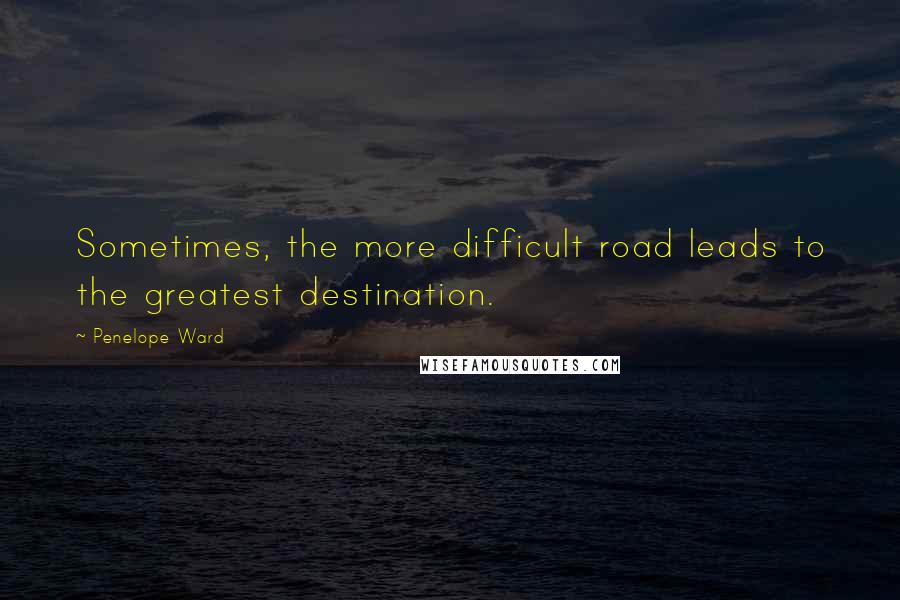 Sometimes, the more difficult road leads to the greatest destination.

~ Penelope Ward

WISEFAMOUSQUOTES.COM